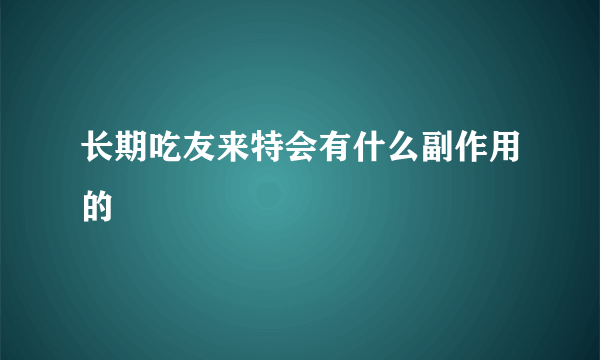 长期吃友来特会有什么副作用的